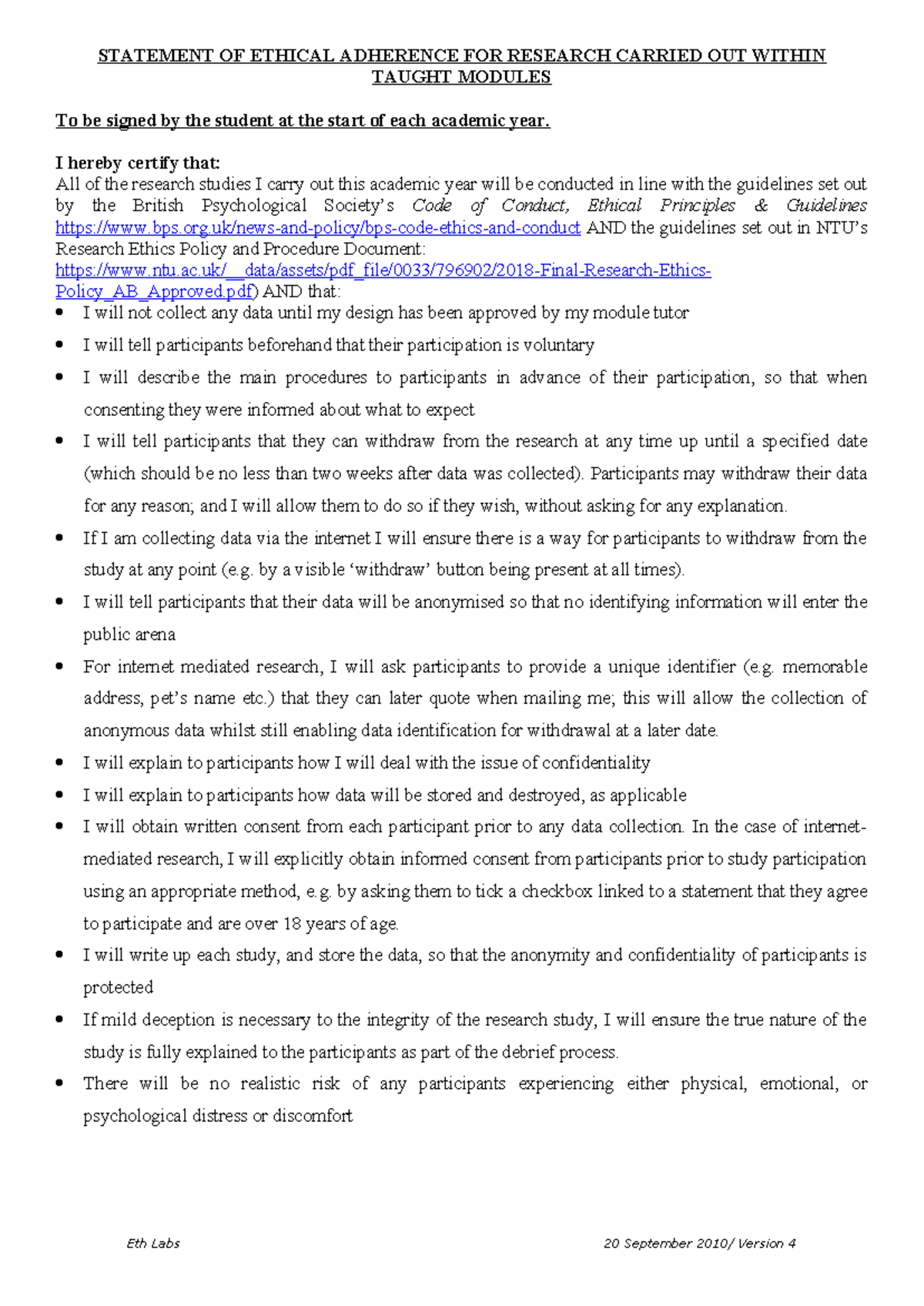 STATEMENT OF ETHICAL ADHERENCE FOR RESEARCH CARRIED OUT WITHIN TAUGHT MODULES

To be signed by the student at the start of each academic year.

I hereby certify that:
All of the research studies I carry out this academic year will be conducted in line with the guidelines set out by the British Psychological Society's Code of Conduct, Ethical Principles & Guidelines https://www.bps.org.uk/news-and-policy/bps-code-ethics-and-conduct AND the guidelines set out in NTU's Research Ethics Policy and Procedure Document: https://www.ntu.ac.uk/__data/assets/pdf_file/0033/796902/2018-Final-Research-Ethics-Policy_AB_Approved.pdf) AND that:

• I will not collect any data until my design has been approved by my module tutor
• I will tell participants beforehand that their participation is voluntary
• I will describe the main procedures to participants in advance of their participation, so that when consenting they were informed about what to expect
• I will tell participants that they can withdraw from the research at any time up until a specified date (which should be no less than two weeks after data was collected). Participants may withdraw their data for any reason; and I will allow them to do so if they wish, without asking for any explanation.
• If I am collecting data via the internet I will ensure there is a way for participants to withdraw from the study at any point (e.g. by a visible 'withdraw' button being present at all times).
• I will tell participants that their data will be anonymised so that no identifying information will enter the public arena
• For internet mediated research, I will ask participants to provide a unique identifier (e.g. memorable address, pet's name etc.) that they can later quote when mailing me; this will allow the collection of anonymous data whilst still enabling data identification for withdrawal at a later date.
• I will explain to participants how I will deal with the issue of confidentiality
• I will explain to participants how data will be stored and destroyed, as applicable
• I will obtain written consent from each participant prior to any data collection. In the case of internet-mediated research, I will explicitly obtain informed consent from participants prior to study participation using an appropriate method, e.g. by asking them to tick a checkbox linked to a statement that they agree to participate and are over 18 years of age.
• I will write up each study, and store the data, so that the anonymity and confidentiality of participants is protected
• If mild deception is necessary to the integrity of the research study, I will ensure the true nature of the study is fully explained to the participants as part of the debrief process.
• There will be no realistic risk of any participants experiencing either physical, emotional, or psychological distress or discomfort

Eth Labs 20 September 2010/ Version 4